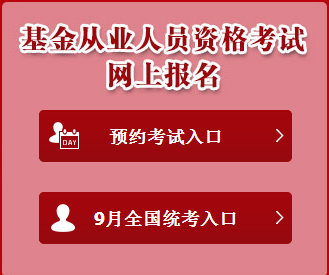 基金从业人员资格考试
网上报名

DAY

预约考试入口

9月全国统考入口